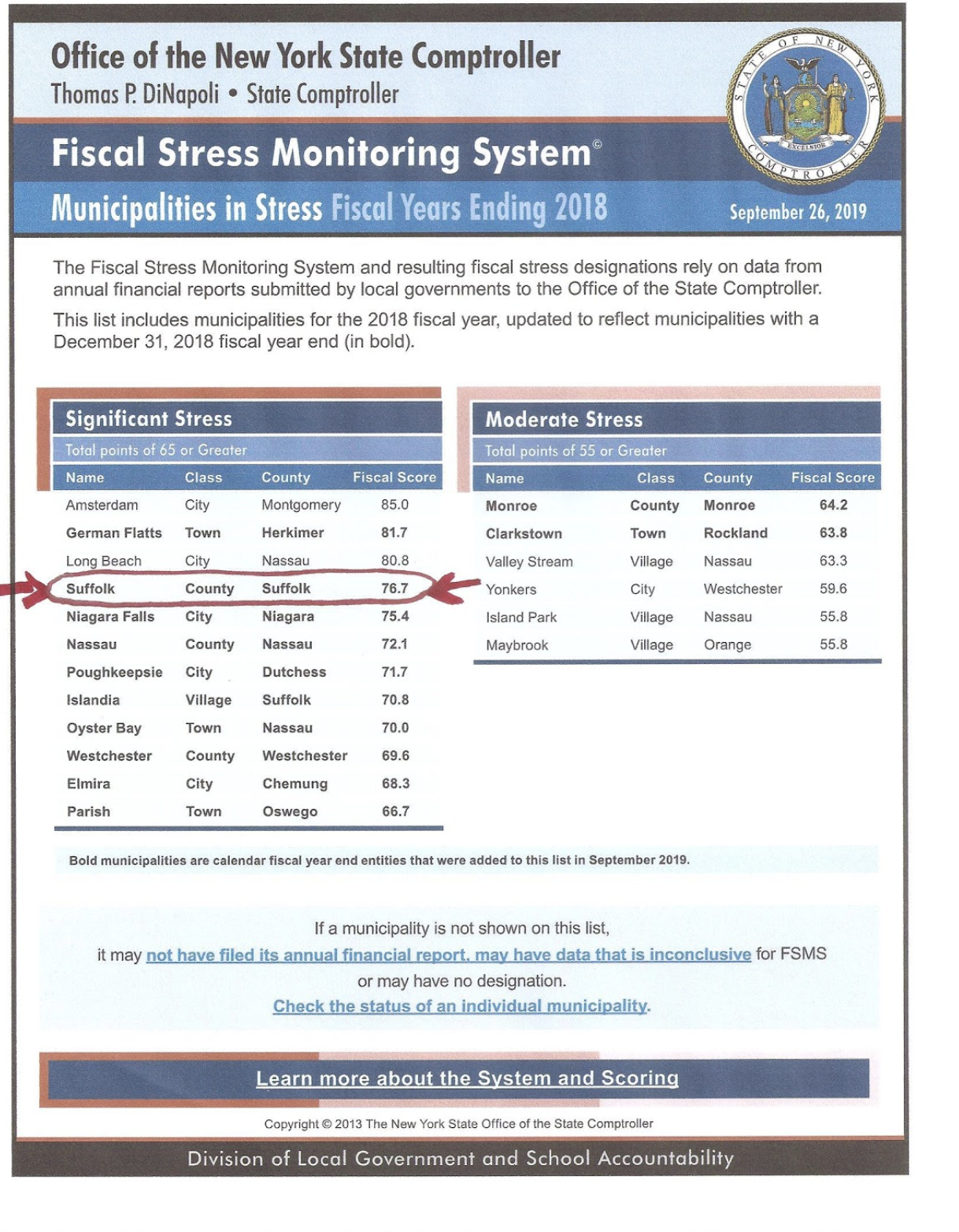 Office of the New York State Comptroller
Thomas P. DiNapoli • State Comptroller

STATE OF NEW YORK COMPTROLLER EXCELSIOR

Fiscal Stress Monitoring System©

Municipalities in Stress Fiscal Years Ending 2018

September 26, 2019

The Fiscal Stress Monitoring System and resulting fiscal stress designations rely on data from annual financial reports submitted by local governments to the Office of the State Comptroller.

This list includes municipalities for the 2018 fiscal year, updated to reflect municipalities with a December 31, 2018 fiscal year end (in bold).

Significant Stress
Total points of 65 or Greater

| Name | Class | County | Fiscal Score |
|---|---|---|---|
| Amsterdam | City | Montgomery | 85.0 |
| German Flatts | Town | Herkimer | 81.7 |
| Long Beach | City | Nassau | 80.8 |
| Suffolk | County | Suffolk | 76.7 |
| Niagara Falls | City | Niagara | 75.4 |
| Nassau | County | Nassau | 72.1 |
| Poughkeepsie | City | Dutchess | 71.7 |
| Islandia | Village | Suffolk | 70.8 |
| Oyster Bay | Town | Nassau | 70.0 |
| Westchester | County | Westchester | 69.6 |
| Elmira | City | Chemung | 68.3 |
| Parish | Town | Oswego | 66.7 |

Moderate Stress
Total points of 55 or Greater

| Name | Class | County | Fiscal Score |
|---|---|---|---|
| Monroe | County | Monroe | 64.2 |
| Clarkstown | Town | Rockland | 63.8 |
| Valley Stream | Village | Nassau | 63.3 |
| Yonkers | City | Westchester | 59.6 |
| Island Park | Village | Nassau | 55.8 |
| Maybrook | Village | Orange | 55.8 |

Bold municipalities are calendar fiscal year end entities that were added to this list in September 2019.

If a municipality is not shown on this list, it may not have filed its annual financial report, may have data that is inconclusive for FSMS or may have no designation.
Check the status of an individual municipality.

Learn more about the System and Scoring

Copyright © 2013 The New York State Office of the State Comptroller

Division of Local Government and School Accountability